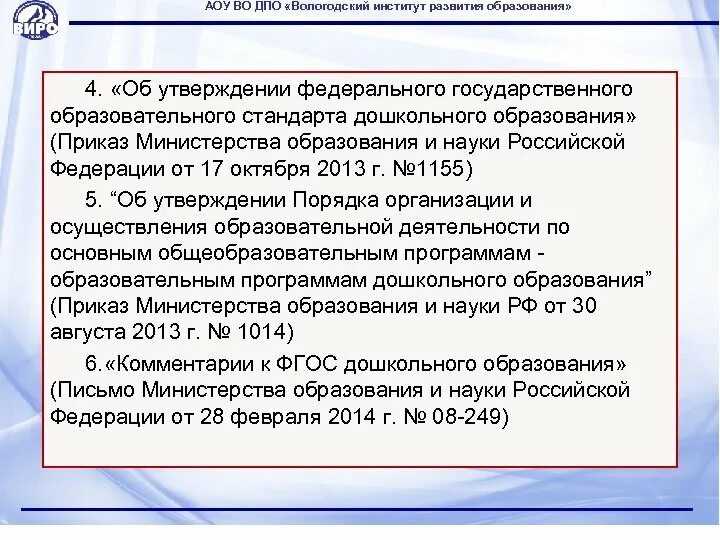 ВИРО

АОУ ВО ДПО «Вологодский институт развития образования»

4. «Об утверждении федерального государственного образовательного стандарта дошкольного образования» (Приказ Министерства образования и науки Российской Федерации от 17 октября 2013 г. №1155)

5. “Об утверждении Порядка организации и осуществления образовательной деятельности по основным общеобразовательным программам - образовательным программам дошкольного образования” (Приказ Министерства образования и науки РФ от 30 августа 2013 г. № 1014)

6.«Комментарии к ФГОС дошкольного образования» (Письмо Министерства образования и науки Российской Федерации от 28 февраля 2014 г. № 08-249)